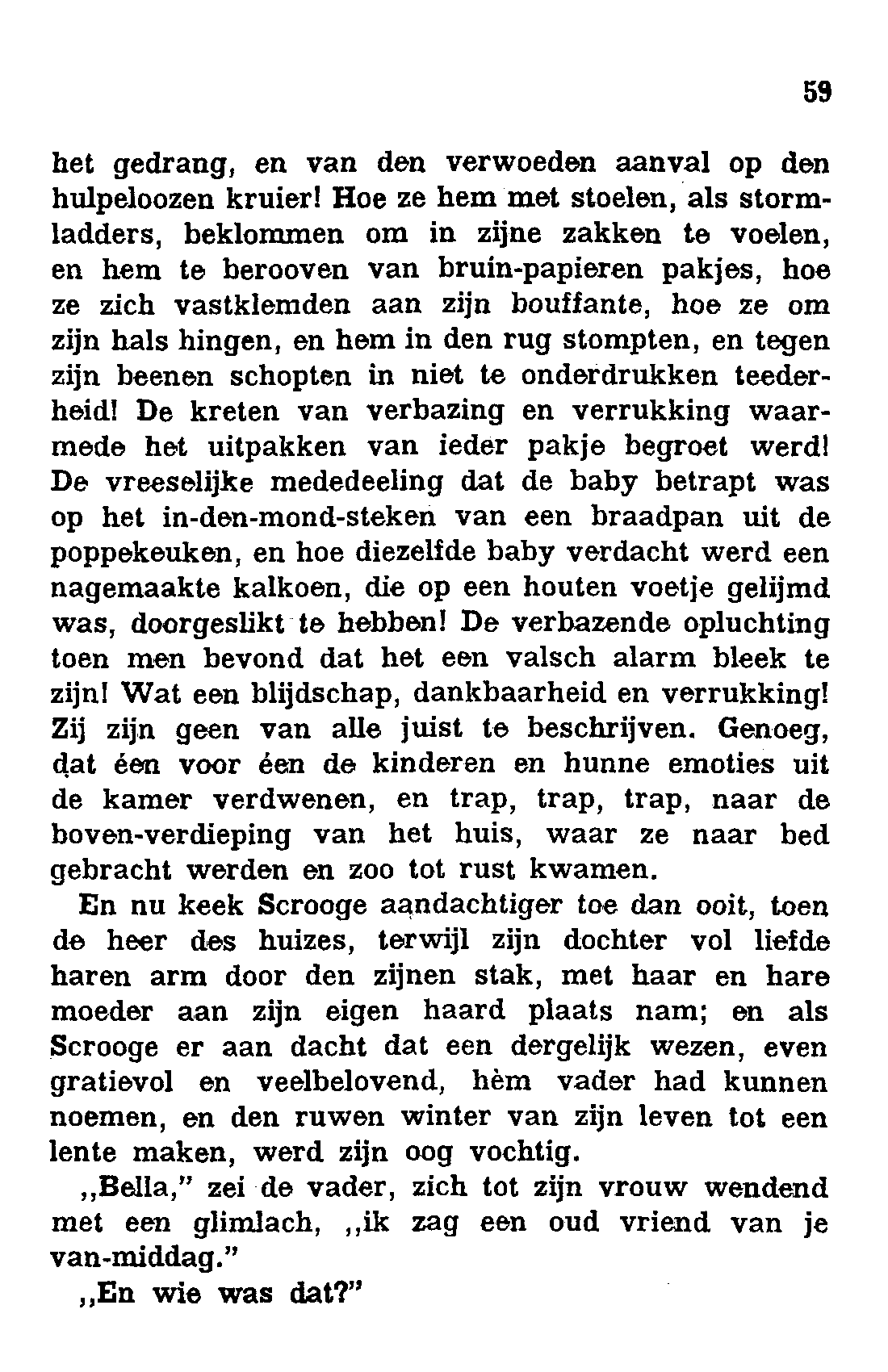 59

het gedrang, en van den verwoeden aanval op den hulpeloozen kruier! Hoe ze hem met stoelen, als stormladders, beklommen om in zijne zakken te voelen, en hem te berooven van bruin-papieren pakjes, hoe ze zich vastklemden aan zijn bouffante, hoe ze om zijn hals hingen, en hem in den rug stompten, en tegen zijn beenen schopten in niet te onderdrukken teederheid! De kreten van verbazing en verrukking waarmede het uitpakken van ieder pakje begroet werd! De vreeselijke mededeeling dat de baby betrapt was op het in-den-mond-steken van een braadpan uit de poppekeuken, en hoe diezelfde baby verdacht werd een nagemaakte kalkoen, die op een houten voetje gelijmd was, doorgeslikt te hebben! De verbazende opluchting toen men bevond dat het een valsch alarm bleek te zijn! Wat een blijdschap, dankbaarheid en verrukking! Zij zijn geen van alle juist te beschrijven. Genoeg, dat één voor één de kinderen en hunne emoties uit de kamer verdwenen, en trap, trap, trap, naar de boven-verdieping van het huis, waar ze naar bed gebracht werden en zoo tot rust kwamen.

En nu keek Scrooge aandachtiger toe dan ooit, toen de heer des huizes, terwijl zijn dochter vol liefde haren arm door den zijnen stak, met haar en hare moeder aan zijn eigen haard plaats nam; en als Scrooge er aan dacht dat een dergelijk wezen, even gratievol en veelbelovend, hèm vader had kunnen noemen, en den ruwen winter van zijn leven tot een lente maken, werd zijn oog vochtig.

„Bella," zei de vader, zich tot zijn vrouw wendend met een glimlach, „ik zag een oud vriend van je van-middag."

„En wie was dat?"